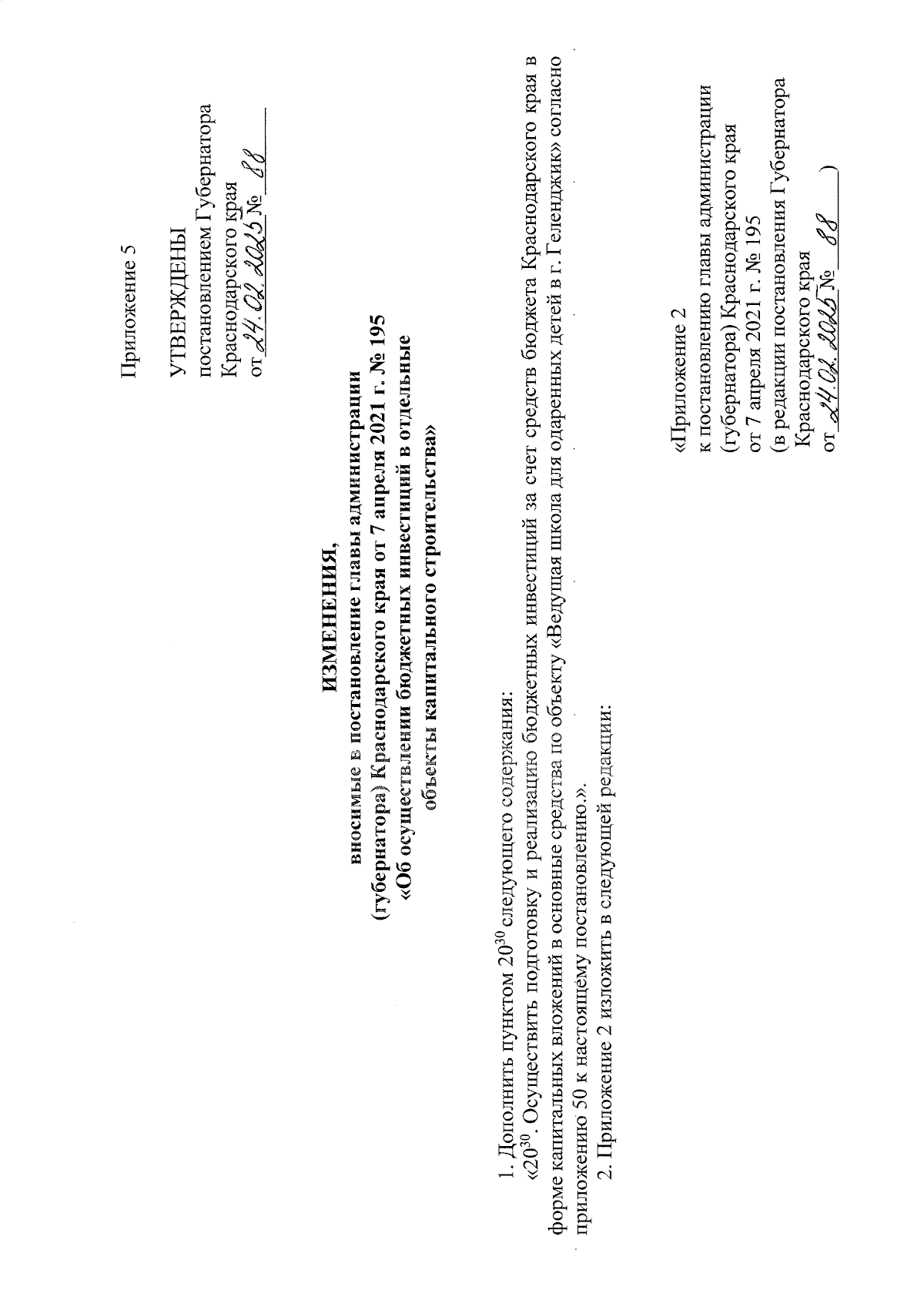 Приложение 5

УТВЕРЖДЕНЫ
постановлением Губернатора
Краснодарского края
от 24.02.2025 № 88

ИЗМЕНЕНИЯ,
вносимые в постановление главы администрации (губернатора) Краснодарского края от 7 апреля 2021 г. № 195 «Об осуществлении бюджетных инвестиций в отдельные объекты капитального строительства»

1. Дополнить пунктом $20^{30}$ следующего содержания:

«$20^{30}$. Осуществить подготовку и реализацию бюджетных инвестиций за счет средств бюджета Краснодарского края в форме капитальных вложений в основные средства по объекту «Ведущая школа для одаренных детей в г. Геленджик» согласно приложению 50 к настоящему постановлению.».

2. Приложение 2 изложить в следующей редакции:

«Приложение 2
к постановлению главы администрации (губернатора) Краснодарского края
от 7 апреля 2021 г. № 195
(в редакции постановления Губернатора Краснодарского края
от 24.02.2025 № 88 )